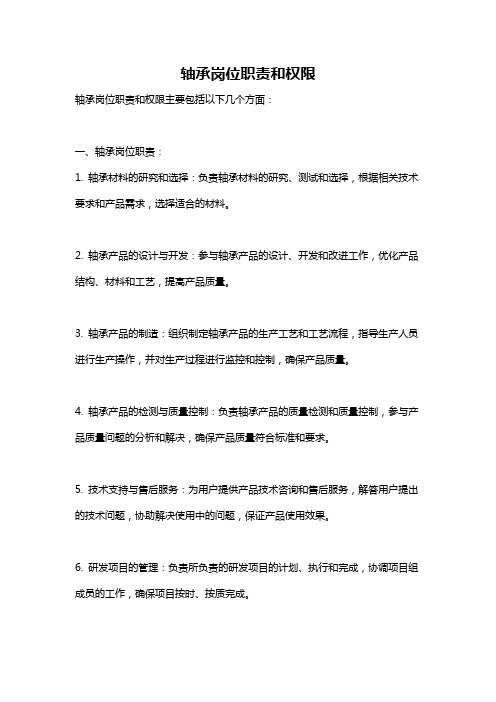 轴承岗位职责和权限

轴承岗位职责和权限主要包括以下几个方面：

一、轴承岗位职责：

1. 轴承材料的研究和选择：负责轴承材料的研究、测试和选择，根据相关技术要求和产品需求，选择适合的材料。

2. 轴承产品的设计与开发：参与轴承产品的设计、开发和改进工作，优化产品结构、材料和工艺，提高产品质量。

3. 轴承产品的制造：组织制定轴承产品的生产工艺和工艺流程，指导生产人员进行生产操作，并对生产过程进行监控和控制，确保产品质量。

4. 轴承产品的检测与质量控制：负责轴承产品的质量检测和质量控制，参与产品质量问题的分析和解决，确保产品质量符合标准和要求。

5. 技术支持与售后服务：为用户提供产品技术咨询和售后服务，解答用户提出的技术问题，协助解决使用中的问题，保证产品使用效果。

6. 研发项目的管理：负责所负责的研发项目的计划、执行和完成，协调项目组成员的工作，确保项目按时、按质完成。